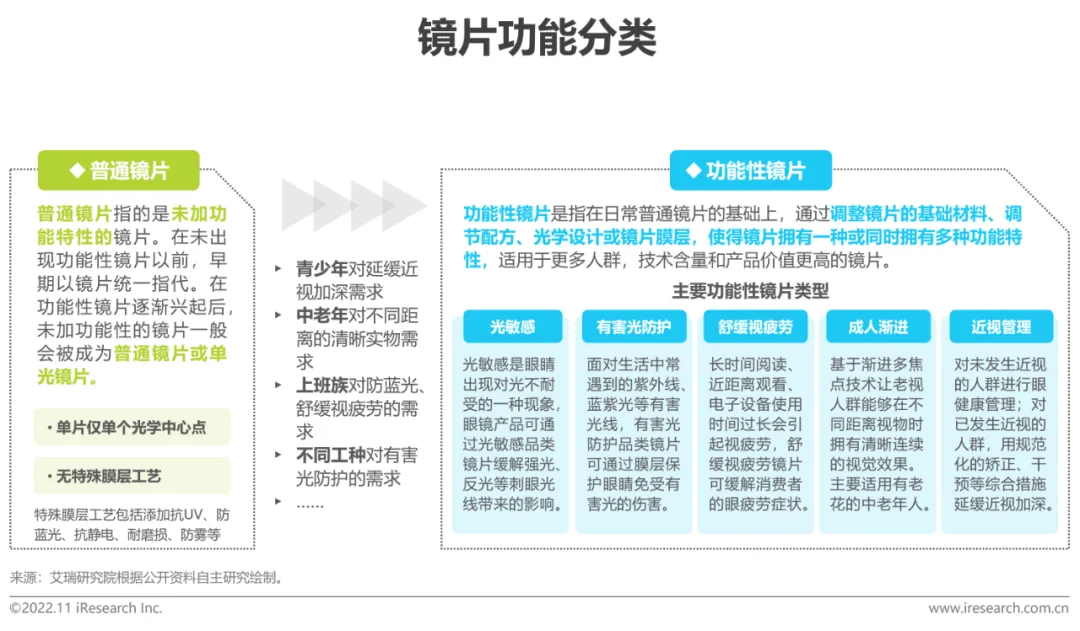 镜片功能分类

◆ 普通镜片

普通镜片指的是未加功能特性的镜片。在未出现功能性镜片以前，早期以镜片统一指代。在功能性镜片逐渐兴起后，未加功能性的镜片一般会被成为普通镜片或单光镜片。

• 单片仅单个光学中心点

• 无特殊膜层工艺

特殊膜层工艺包括添加抗UV、防蓝光、抗静电、耐磨损、防雾等

▸ 青少年对延缓近视加深需求
▸ 中老年对不同距离的清晰实物需求
▸ 上班族对防蓝光、舒缓视疲劳的需求
▸ 不同工种对有害光防护的需求
▸ ......

◆ 功能性镜片

功能性镜片是指在日常普通镜片的基础上，通过调整镜片的基础材料、调节配方、光学设计或镜片膜层，使得镜片拥有一种或同时拥有多种功能特性，适用于更多人群，技术含量和产品价值更高的镜片。

主要功能性镜片类型

光敏感

光敏感是眼睛出现对光不耐受的一种现象，眼镜产品可通过光敏感品类镜片缓解强光、反光等刺眼光线带来的影响。

有害光防护

面对生活中常遇到的紫外线、蓝紫光等有害光线，有害光防护品类镜片可通过膜层保护眼睛免受有害光的伤害。

舒缓视疲劳

长时间阅读、近距离观看、电子设备使用时间过长会引起视疲劳，舒缓视疲劳镜片可缓解消费者的眼疲劳症状。

成人渐进

基于渐进多焦点技术让老视人群能够在不同距离视物时拥有清晰连续的视觉效果。主要适用有老花的中老年人。

近视管理

对未发生近视的人群进行眼健康管理；对已发生近视的人群，用规范化的矫正、干预等综合措施延缓近视加深。

来源：艾瑞研究院根据公开资料自主研究绘制。

©2022.11 iResearch Inc.

www.iresearch.com.cn